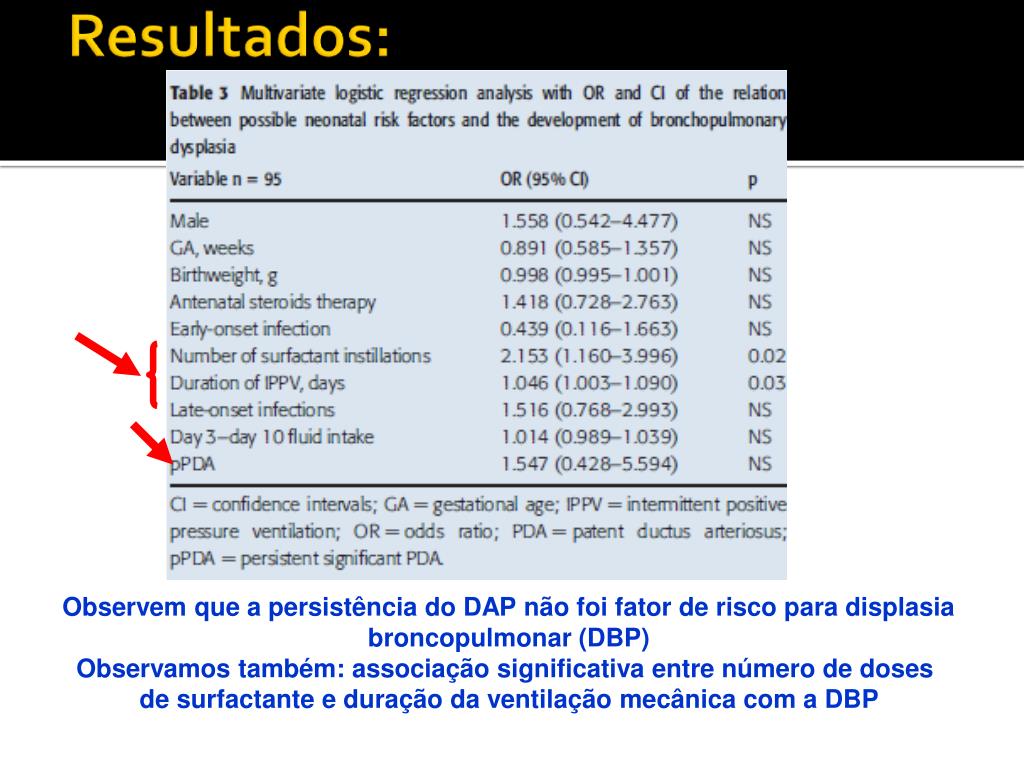 Resultados:

Table 3 Multivariate logistic regression analysis with OR and CI of the relation between possible neonatal risk factors and the development of bronchopulmonary dysplasia

| Variable n = 95 | OR (95% CI) | p |
|---|---|---|
| Male | 1.558 (0.542–4.477) | NS |
| GA, weeks | 0.891 (0.585–1.357) | NS |
| Birthweight, g | 0.998 (0.995–1.001) | NS |
| Antenatal steroids therapy | 1.418 (0.728–2.763) | NS |
| Early-onset infection | 0.439 (0.116–1.663) | NS |
| Number of surfactant instillations | 2.153 (1.160–3.996) | 0.02 |
| Duration of IPPV, days | 1.046 (1.003–1.090) | 0.03 |
| Late-onset infections | 1.516 (0.768–2.993) | NS |
| Day 3–day 10 fluid intake | 1.014 (0.989–1.039) | NS |
| pPDA | 1.547 (0.428–5.594) | NS |

CI = confidence intervals; GA = gestational age; IPPV = intermittent positive pressure ventilation; OR = odds ratio; PDA = patent ductus arteriosus; pPDA = persistent significant PDA.

Observem que a persistência do DAP não foi fator de risco para displasia broncopulmonar (DBP)
Observamos também: associação significativa entre número de doses de surfactante e duração da ventilação mecânica com a DBP